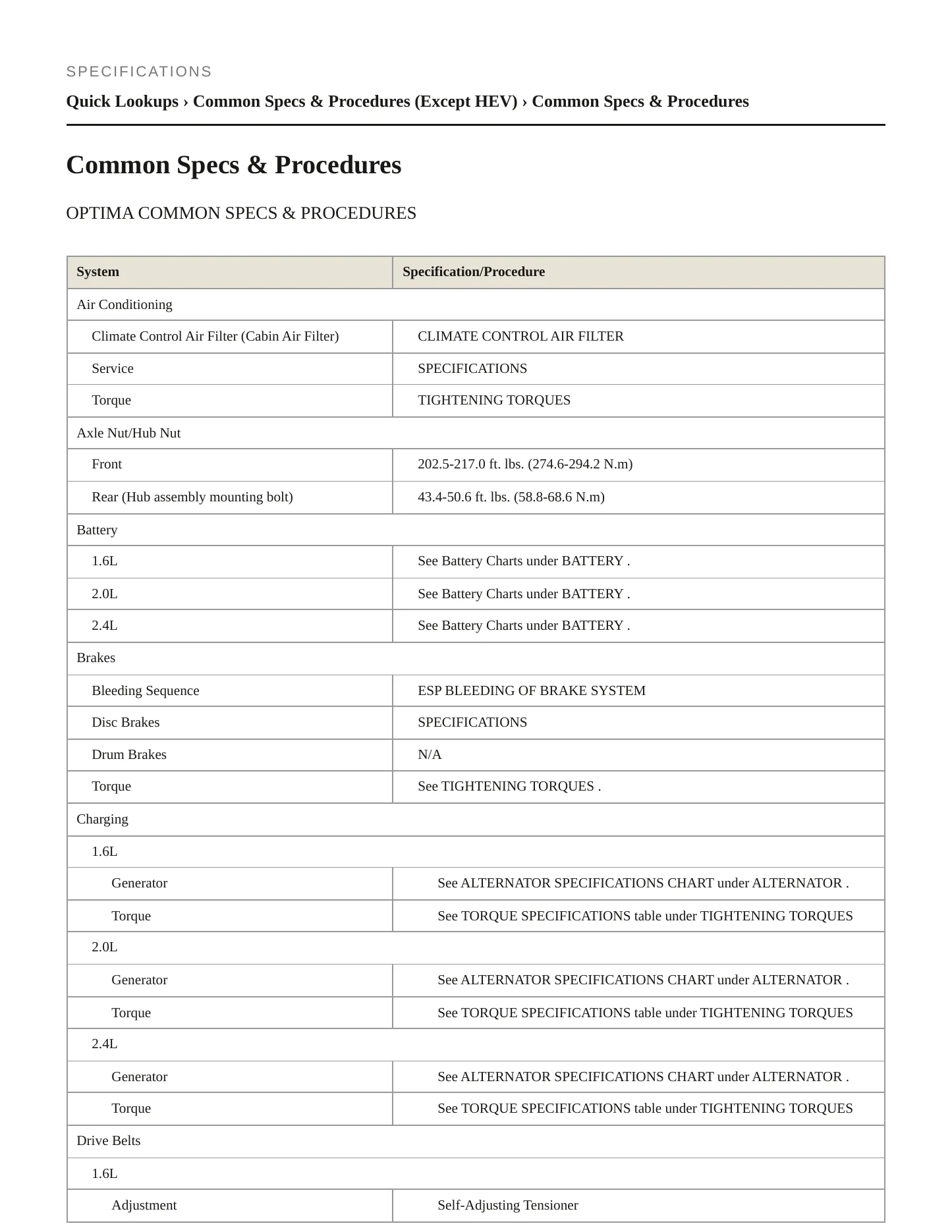 SPECIFICATIONS

Quick Lookups › Common Specs & Procedures (Except HEV) › Common Specs & Procedures

Common Specs & Procedures

OPTIMA COMMON SPECS & PROCEDURES

| System | Specification/Procedure |
|---|---|
| Air Conditioning | |
| Climate Control Air Filter (Cabin Air Filter) | CLIMATE CONTROL AIR FILTER |
| Service | SPECIFICATIONS |
| Torque | TIGHTENING TORQUES |
| Axle Nut/Hub Nut | |
| Front | 202.5-217.0 ft. lbs. (274.6-294.2 N.m) |
| Rear (Hub assembly mounting bolt) | 43.4-50.6 ft. lbs. (58.8-68.6 N.m) |
| Battery | |
| 1.6L | See Battery Charts under BATTERY . |
| 2.0L | See Battery Charts under BATTERY . |
| 2.4L | See Battery Charts under BATTERY . |
| Brakes | |
| Bleeding Sequence | ESP BLEEDING OF BRAKE SYSTEM |
| Disc Brakes | SPECIFICATIONS |
| Drum Brakes | N/A |
| Torque | See TIGHTENING TORQUES . |
| Charging | |
| 1.6L | |
| Generator | See ALTERNATOR SPECIFICATIONS CHART under ALTERNATOR . |
| Torque | See TORQUE SPECIFICATIONS table under TIGHTENING TORQUES |
| 2.0L | |
| Generator | See ALTERNATOR SPECIFICATIONS CHART under ALTERNATOR . |
| Torque | See TORQUE SPECIFICATIONS table under TIGHTENING TORQUES |
| 2.4L | |
| Generator | See ALTERNATOR SPECIFICATIONS CHART under ALTERNATOR . |
| Torque | See TORQUE SPECIFICATIONS table under TIGHTENING TORQUES |
| Drive Belts | |
| 1.6L | |
| Adjustment | Self-Adjusting Tensioner |